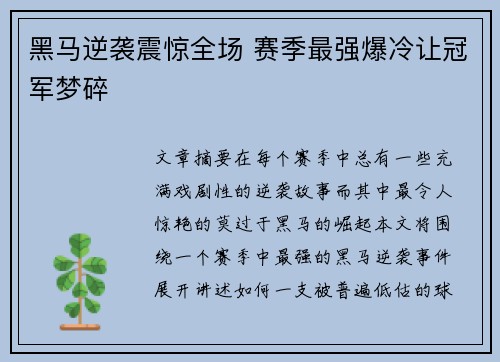 黑马逆袭震惊全场 赛季最强爆冷让冠军梦碎

文章摘要在每个赛季中总有一些充满戏剧性的逆袭故事而其中最令人惊艳的莫过于黑马的崛起本文将围绕一个赛季中最强的黑马逆袭事件展开讲述如何一支被普遍低估的球